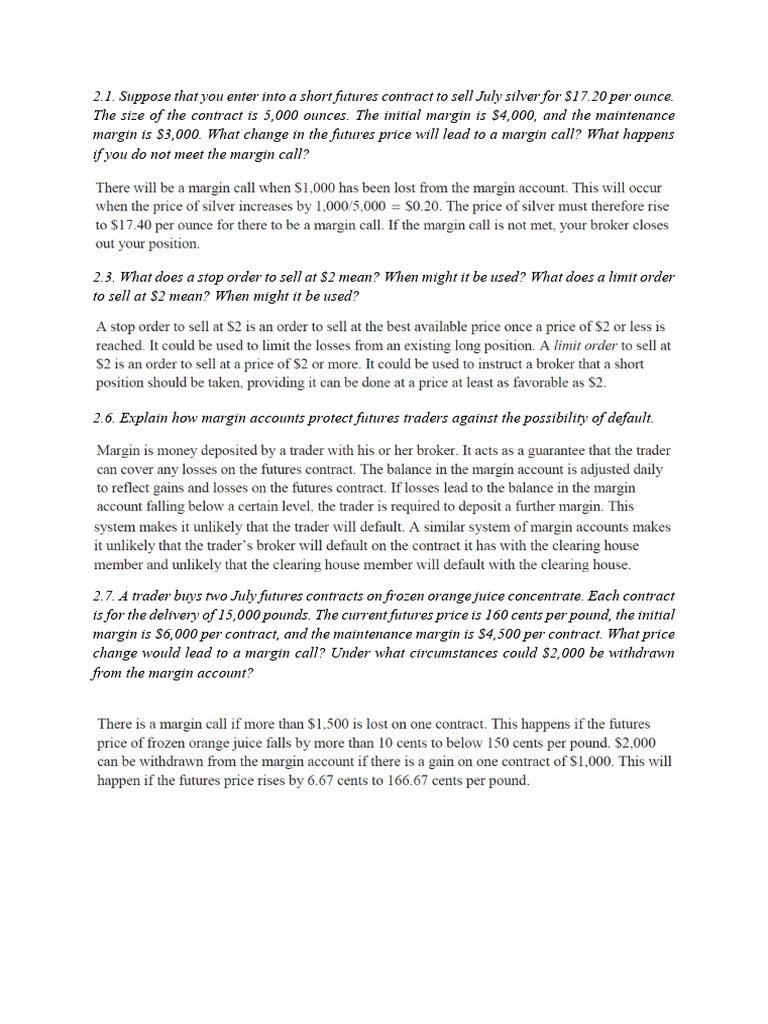 2.1. Suppose that you enter into a short futures contract to sell July silver for \$17.20 per ounce. The size of the contract is 5,000 ounces. The initial margin is \$4,000, and the maintenance margin is \$3,000. What change in the futures price will lead to a margin call? What happens if you do not meet the margin call?

There will be a margin call when \$1,000 has been lost from the margin account. This will occur when the price of silver increases by 1,000/5,000 = \$0.20. The price of silver must therefore rise to \$17.40 per ounce for there to be a margin call. If the margin call is not met, your broker closes out your position.

2.3. What does a stop order to sell at \$2 mean? When might it be used? What does a limit order to sell at \$2 mean? When might it be used?

A stop order to sell at \$2 is an order to sell at the best available price once a price of \$2 or less is reached. It could be used to limit the losses from an existing long position. A limit order to sell at \$2 is an order to sell at a price of \$2 or more. It could be used to instruct a broker that a short position should be taken, providing it can be done at a price at least as favorable as \$2.

2.6. Explain how margin accounts protect futures traders against the possibility of default.

Margin is money deposited by a trader with his or her broker. It acts as a guarantee that the trader can cover any losses on the futures contract. The balance in the margin account is adjusted daily to reflect gains and losses on the futures contract. If losses lead to the balance in the margin account falling below a certain level, the trader is required to deposit a further margin. This system makes it unlikely that the trader will default. A similar system of margin accounts makes it unlikely that the trader's broker will default on the contract it has with the clearing house member and unlikely that the clearing house member will default with the clearing house.

2.7. A trader buys two July futures contracts on frozen orange juice concentrate. Each contract is for the delivery of 15,000 pounds. The current futures price is 160 cents per pound, the initial margin is \$6,000 per contract, and the maintenance margin is \$4,500 per contract. What price change would lead to a margin call? Under what circumstances could \$2,000 be withdrawn from the margin account?

There is a margin call if more than \$1,500 is lost on one contract. This happens if the futures price of frozen orange juice falls by more than 10 cents to below 150 cents per pound. \$2,000 can be withdrawn from the margin account if there is a gain on one contract of \$1,000. This will happen if the futures price rises by 6.67 cents to 166.67 cents per pound.